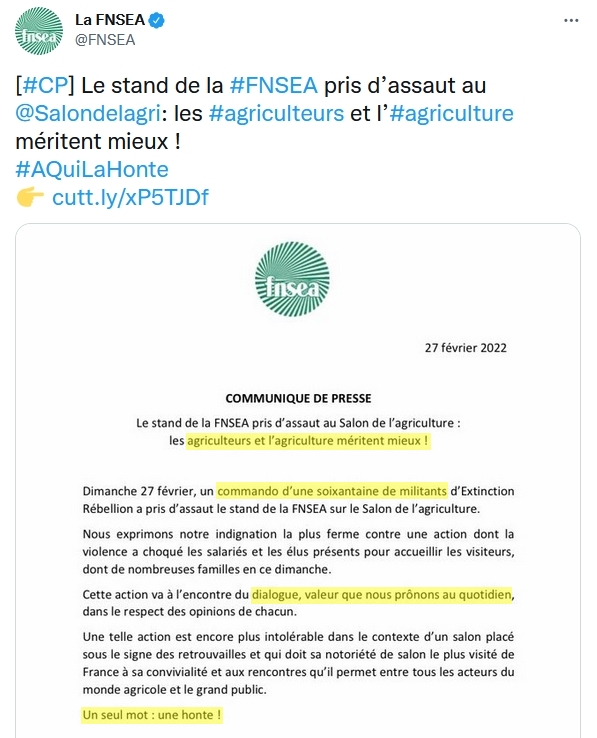 fnsea

La FNSEA
@FNSEA

...

[#CP] Le stand de la #FNSEA pris d'assaut au @Salondelagri: les #agriculteurs et l'#agriculture méritent mieux !
#AQuiLaHonte
👉 cutt.ly/xP5TJDf

fnsea

27 février 2022

COMMUNIQUE DE PRESSE

Le stand de la FNSEA pris d'assaut au Salon de l'agriculture :
les agriculteurs et l'agriculture méritent mieux !

Dimanche 27 février, un commando d'une soixantaine de militants d'Extinction Rébellion a pris d'assaut le stand de la FNSEA sur le Salon de l'agriculture.

Nous exprimons notre indignation la plus ferme contre une action dont la violence a choqué les salariés et les élus présents pour accueillir les visiteurs, dont de nombreuses familles en ce dimanche.

Cette action va à l'encontre du dialogue, valeur que nous prônons au quotidien, dans le respect des opinions de chacun.

Une telle action est encore plus intolérable dans le contexte d'un salon placé sous le signe des retrouvailles et qui doit sa notoriété de salon le plus visité de France à sa convivialité et aux rencontres qu'il permet entre tous les acteurs du monde agricole et le grand public.

Un seul mot : une honte !